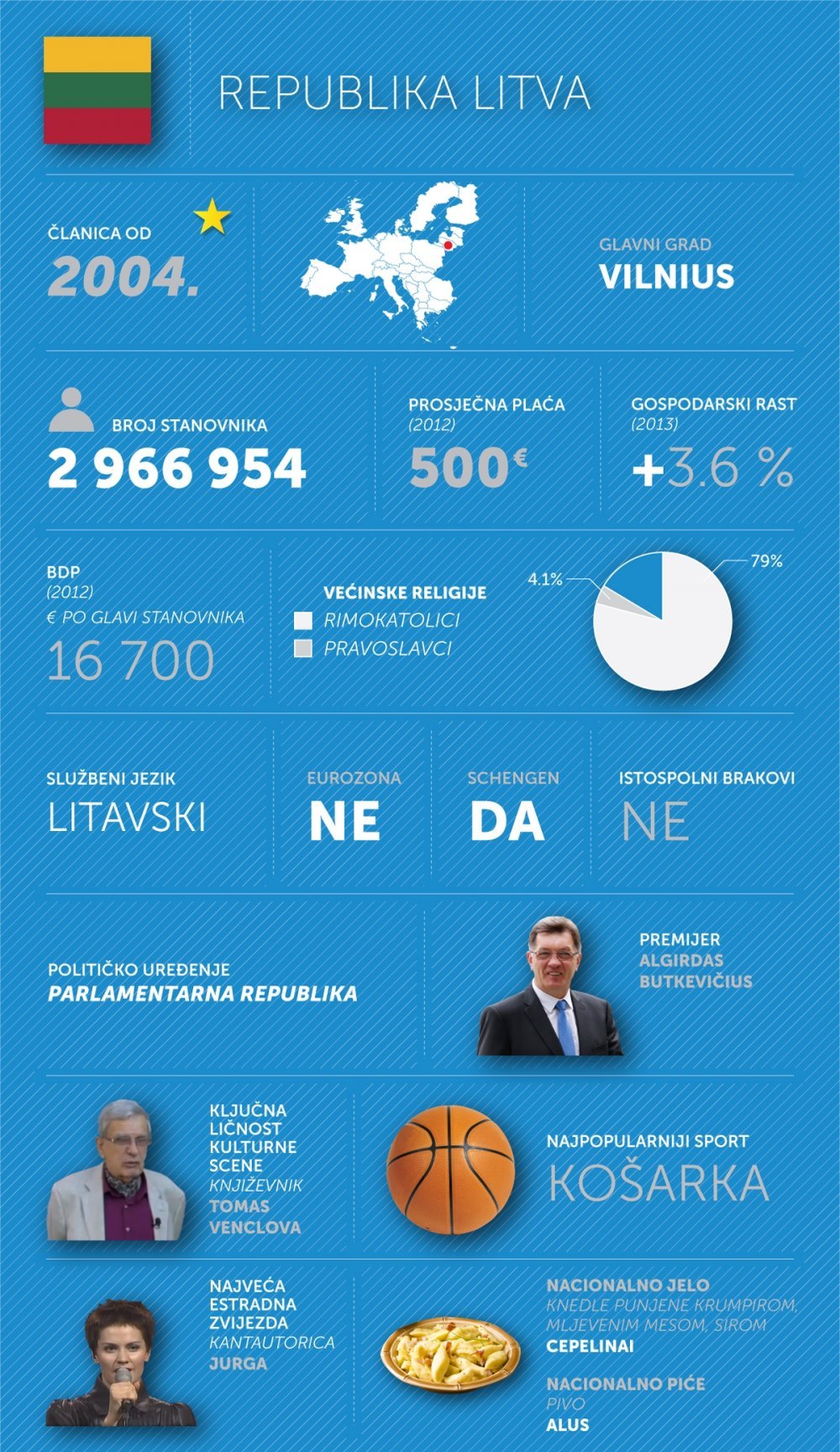 REPUBLIKA LITVA

ČLANICA OD
2004.

GLAVNI GRAD
VILNIUS

BROJ STANOVNIKA
2 966 954

PROSJEČNA PLAĆA
(2012)
500€

GOSPODARSKI RAST
(2013)
+3.6 %

BDP
(2012)
€ PO GLAVI STANOVNIKA
16 700

VEĆINSKE RELIGIJE
RIMOKATOLICI
PRAVOSLAVCI

4.1%
79%

SLUŽBENI JEZIK
LITAVSKI

EUROZONA
NE

SCHENGEN
DA

ISTOSPOLNI BRAKOVI
NE

POLITIČKO UREĐENJE
PARLAMENTARNA REPUBLIKA

PREMIJER
ALGIRDAS
BUTKEVIČIUS

KLJUČNA
LIČNOST
KULTURNE
SCENE
KNJIŽEVNIK
TOMAS
VENCLOVA

NAJPOPULARNIJI SPORT
KOŠARKA

NAJVEĆA
ESTRADNA
ZVIJEZDA
KANTAUTORICA
JURGA

NACIONALNO JELO
KNEDLE PUNJENE KRUMPIROM, MLJEVENIM MESOM, SIROM
CEPELINAI

NACIONALNO PIĆE
PIVO
ALUS